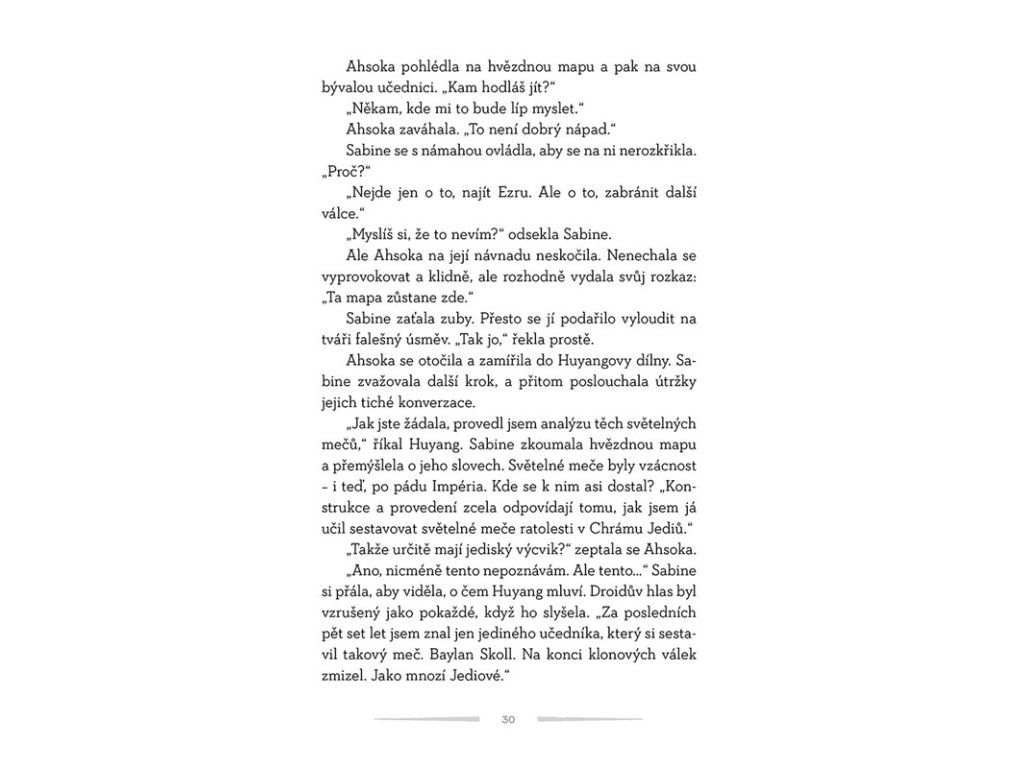 Ahsoka pohlédla na hvězdnou mapu a pak na svou bývalou učednici. „Kam hodláš jít?“

„Někam, kde mi to bude líp myslet.“

Ahsoka zaváhala. „To není dobrý nápad.“

Sabine se s námahou ovládla, aby se na ni nerozkřikla. „Proč?“

„Nejde jen o to, najít Ezru. Ale o to, zabránit další válce.“

„Myslíš si, že to nevím?“ odsekla Sabine.

Ale Ahsoka na její návnadu neskočila. Nenechala se vyprovokovat a klidně, ale rozhodně vydala svůj rozkaz: „Ta mapa zůstane zde.“

Sabine zaťala zuby. Přesto se jí podařilo vyloudit na tváři falešný úsměv. „Tak jo,“ řekla prostě.

Ahsoka se otočila a zamířila do Huyangovy dílny. Sabine zvažovala další krok, a přitom poslouchala útržky jejich tiché konverzace.

„Jak jste žádala, provedl jsem analýzu těch světelných mečů,“ říkal Huyang. Sabine zkoumala hvězdnou mapu a přemýšlela o jeho slovech. Světelné meče byly vzácnost – i teď, po pádu Impéria. Kde se k nim asi dostal? „Konstrukce a provedení zcela odpovídají tomu, jak jsem já učil sestavovat světelné meče ratolesti v Chrámu Jediů.“

„Takže určitě mají jediský výcvik?“ zeptala se Ahsoka.

„Ano, nicméně tento nepoznávám. Ale tento...“ Sabine si přála, aby viděla, o čem Huyang mluví. Droidův hlas byl vzrušený jako pokaždé, když ho slyšela. „Za posledních pět set let jsem znal jen jediného učedníka, který si sestavil takový meč. Baylan Skoll. Na konci klonových válek zmizel. Jako mnozí Jediové.“

30